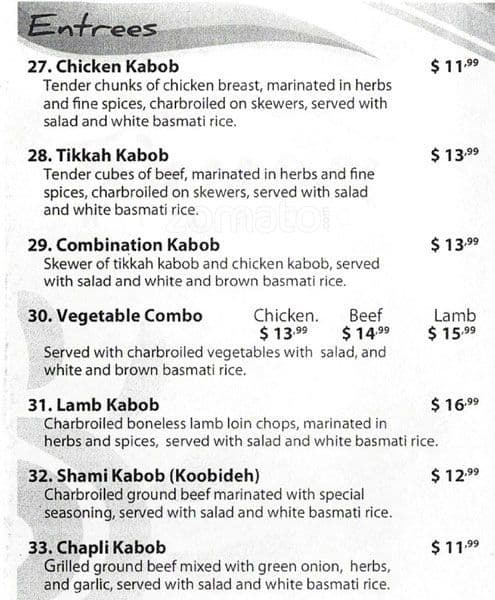 Entrees

27. Chicken Kabob $ 11.99
Tender chunks of chicken breast, marinated in herbs and fine spices, charbroiled on skewers, served with salad and white basmati rice.

28. Tikkah Kabob $ 13.99
Tender cubes of beef, marinated in herbs and fine spices, charbroiled on skewers, served with salad and white basmati rice.

zomato

29. Combination Kabob $ 13.99
Skewer of tikkah kabob and chicken kabob, served with salad and white and brown basmati rice.

30. Vegetable Combo Chicken. $ 13.99 Beef $ 14.99 Lamb $ 15.99
Served with charbroiled vegetables with salad, and white and brown basmati rice.

31. Lamb Kabob $ 16.99
Charbroiled boneless lamb loin chops, marinated in herbs and spices, served with salad and white basmati rice.

32. Shami Kabob (Koobideh) $ 12.99
Charbroiled ground beef marinated with special seasoning, served with salad and white basmati rice.

33. Chapli Kabob $ 11.99
Grilled ground beef mixed with green onion, herbs, and garlic, served with salad and white basmati rice.